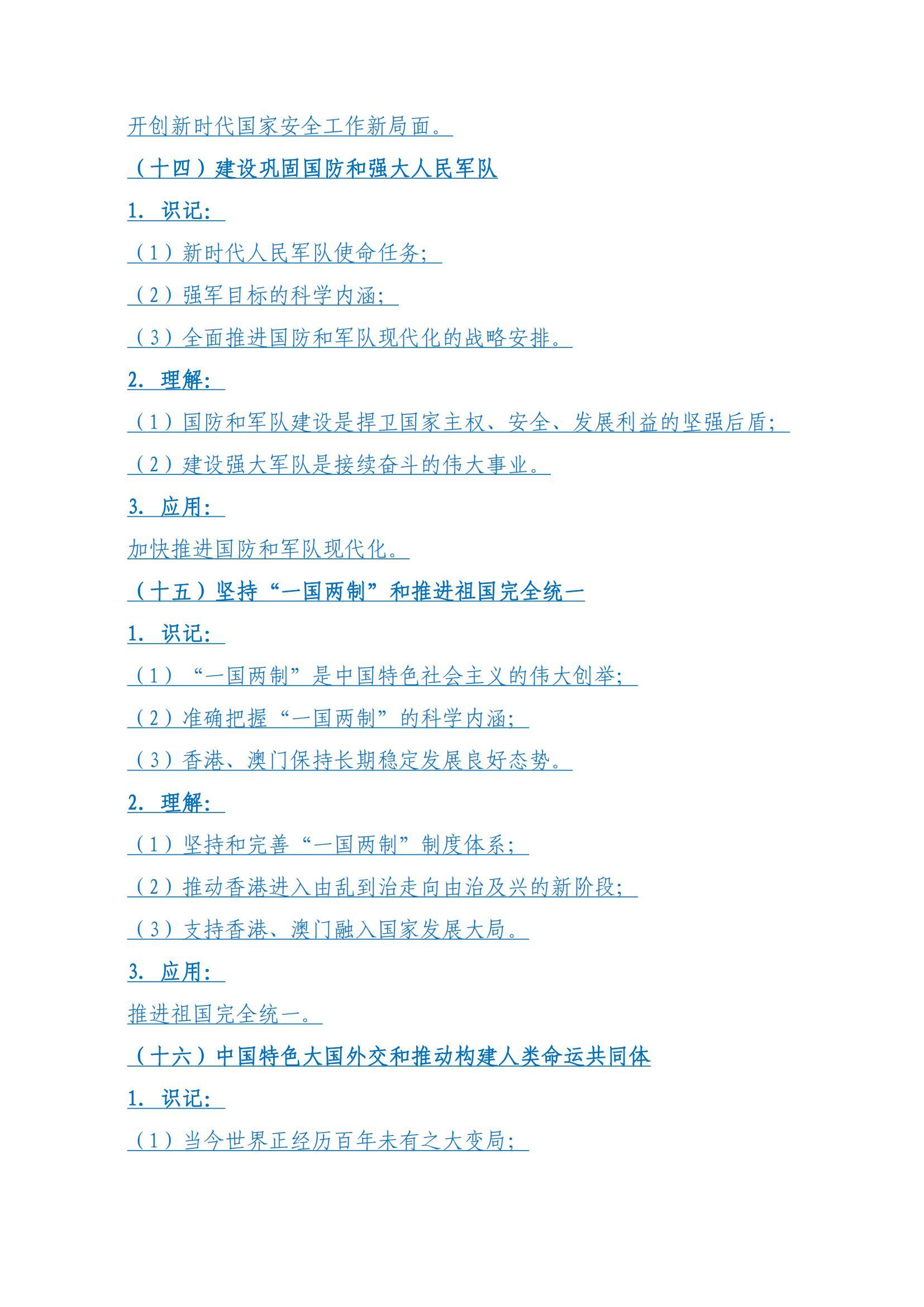 开创新时代国家安全工作新局面。

（十四）建设巩固国防和强大人民军队

1. 识记：

（1）新时代人民军队使命任务；

（2）强军目标的科学内涵；

（3）全面推进国防和军队现代化的战略安排。

2. 理解：

（1）国防和军队建设是捍卫国家主权、安全、发展利益的坚强后盾；

（2）建设强大军队是接续奋斗的伟大事业。

3. 应用：

加快推进国防和军队现代化。

（十五）坚持“一国两制”和推进祖国完全统一

1. 识记：

（1）“一国两制”是中国特色社会主义的伟大创举；

（2）准确把握“一国两制”的科学内涵；

（3）香港、澳门保持长期稳定发展良好态势。

2. 理解：

（1）坚持和完善“一国两制”制度体系；

（2）推动香港进入由乱到治走向由治及兴的新阶段；

（3）支持香港、澳门融入国家发展大局。

3. 应用：

推进祖国完全统一。

（十六）中国特色大国外交和推动构建人类命运共同体

1. 识记：

（1）当今世界正经历百年未有之大变局；